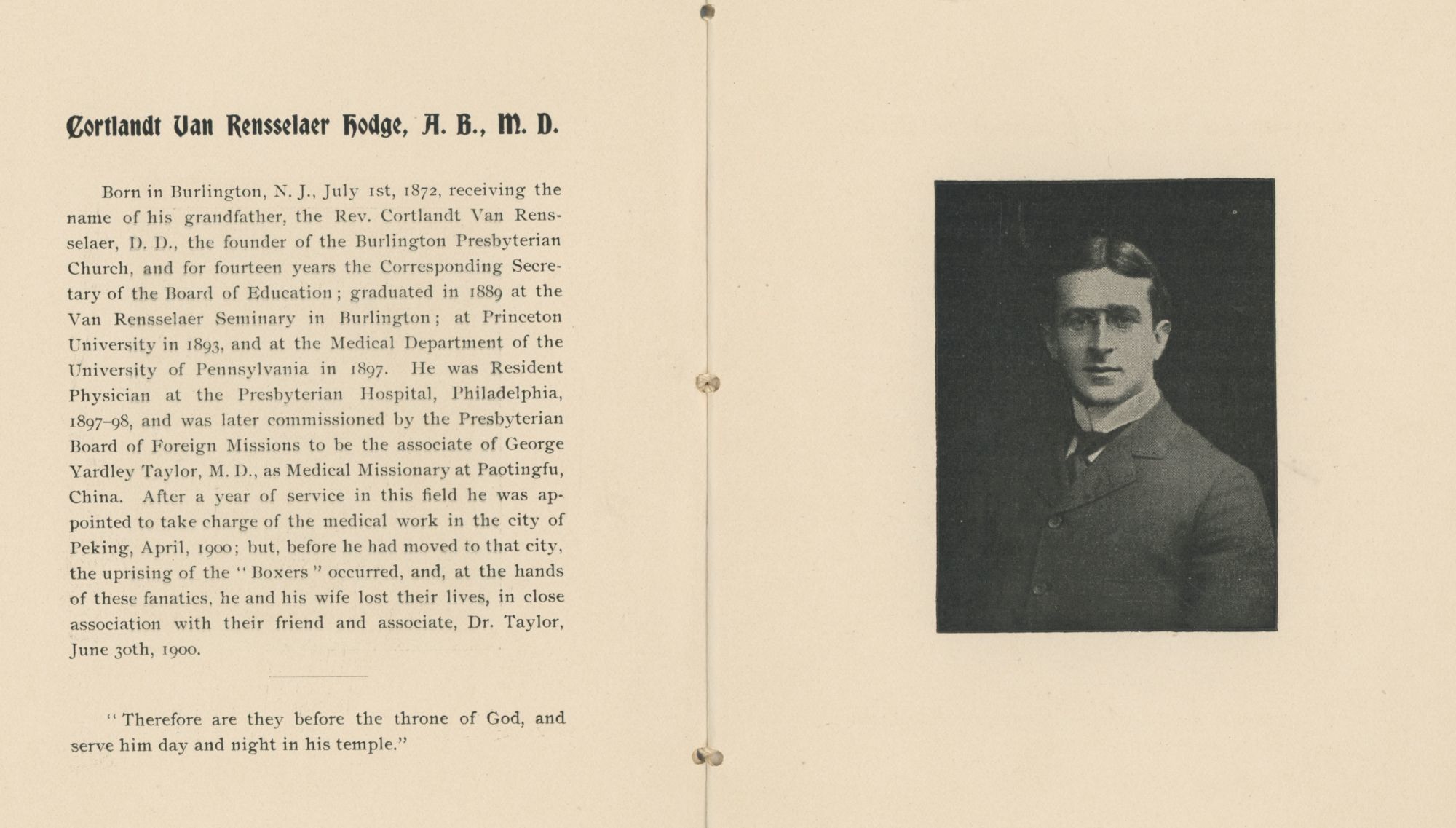 Cortlandt Van Rensselaer Hodge, A. B., M. D.

Born in Burlington, N. J., July 1st, 1872, receiving the name of his grandfather, the Rev. Cortlandt Van Rensselaer, D. D., the founder of the Burlington Presbyterian Church, and for fourteen years the Corresponding Secretary of the Board of Education; graduated in 1889 at the Van Rensselaer Seminary in Burlington; at Princeton University in 1893, and at the Medical Department of the University of Pennsylvania in 1897. He was Resident Physician at the Presbyterian Hospital, Philadelphia, 1897–98, and was later commissioned by the Presbyterian Board of Foreign Missions to be the associate of George Yardley Taylor, M. D., as Medical Missionary at Paotingfu, China. After a year of service in this field he was appointed to take charge of the medical work in the city of Peking, April, 1900; but, before he had moved to that city, the uprising of the "Boxers" occurred, and, at the hands of these fanatics, he and his wife lost their lives, in close association with their friend and associate, Dr. Taylor, June 30th, 1900.

"Therefore are they before the throne of God, and serve him day and night in his temple."